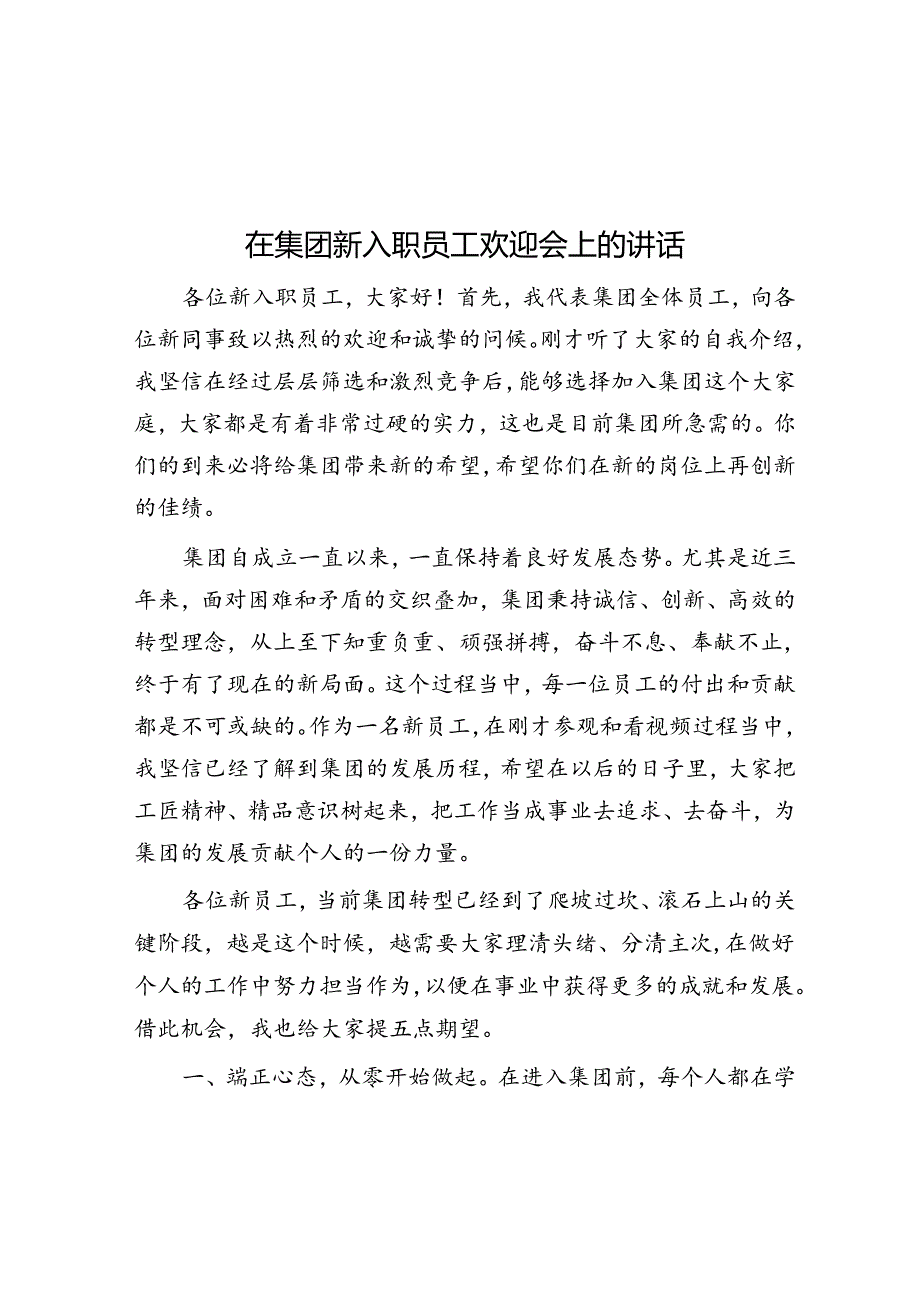 在集团新入职员工欢迎会上的讲话

各位新入职员工，大家好！首先，我代表集团全体员工，向各位新同事致以热烈的欢迎和诚挚的问候。刚才听了大家的自我介绍，我坚信在经过层层筛选和激烈竞争后，能够选择加入集团这个大家庭，大家都是有着非常过硬的实力，这也是目前集团所急需的。你们的到来必将给集团带来新的希望，希望你们在新的岗位上再创新的佳绩。

集团自成立一直以来，一直保持着良好发展态势。尤其是近三年来，面对困难和矛盾的交织叠加，集团秉持诚信、创新、高效的转型理念，从上至下知重负重、顽强拼搏，奋斗不息、奉献不止，终于有了现在的新局面。这个过程当中，每一位员工的付出和贡献都是不可或缺的。作为一名新员工，在刚才参观和看视频过程当中，我坚信已经了解到集团的发展历程，希望在以后的日子里，大家把工匠精神、精品意识树起来，把工作当成事业去追求、去奋斗，为集团的发展贡献个人的一份力量。

各位新员工，当前集团转型已经到了爬坡过坎、滚石上山的关键阶段，越是这个时候，越需要大家理清头绪、分清主次，在做好个人的工作中努力担当作为，以便在事业中获得更多的成就和发展。借此机会，我也给大家提五点期望。

一、端正心态，从零开始做起。在进入集团前，每个人都在学